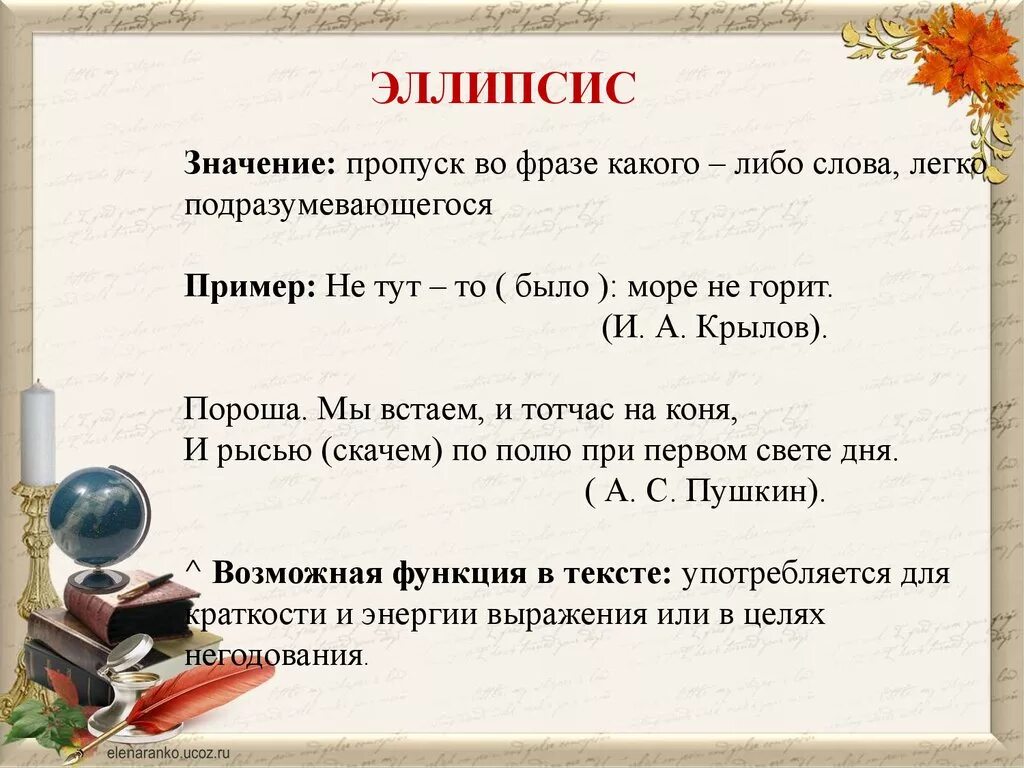 ЭЛЛИПСИС

Значение: пропуск во фразе какого – либо слова, легко подразумевающегося

Пример: Не тут – то ( было ): море не горит.
(И. А. Крылов).

Пороша. Мы встаем, и тотчас на коня,
И рысью (скачем) по полю при первом свете дня.
( А. С. Пушкин).

^ Возможная функция в тексте: употребляется для краткости и энергии выражения или в целях негодования.

elenaranko.ucoz.ru